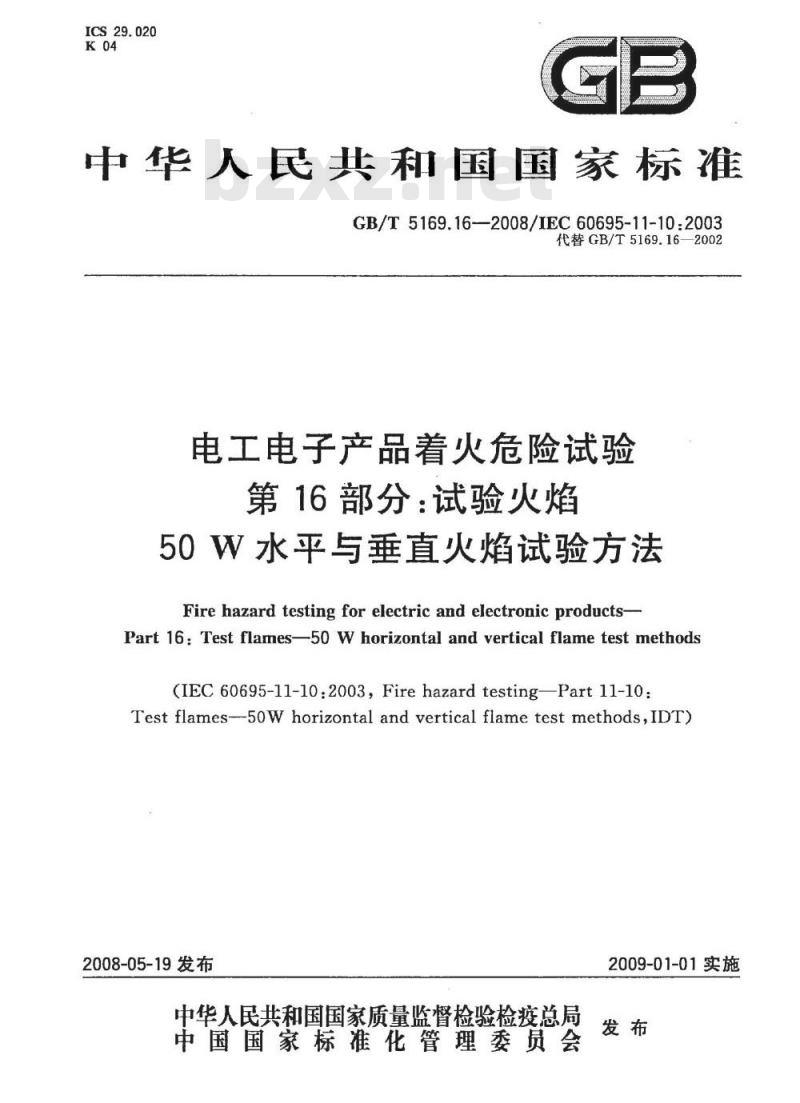 ICS 29.020
K 04

GB

中华人民共和国国家标准

bzxz.net

GB/T 5169.16—2008/IEC 60695-11-10:2003
代替 GB/T 5169.16—2002

电工电子产品着火危险试验
第 16 部分:试验火焰
50 W 水平与垂直火焰试验方法

Fire hazard testing for electric and electronic products—
Part 16: Test flames—50 W horizontal and vertical flame test methods

(IEC 60695-11-10:2003, Fire hazard testing—Part 11-10:
Test flames—50W horizontal and vertical flame test methods, IDT)

2008-05-19 发布

2009-01-01 实施

中华人民共和国国家质量监督检验检疫总局
中国国家标准化管理委员会
发布